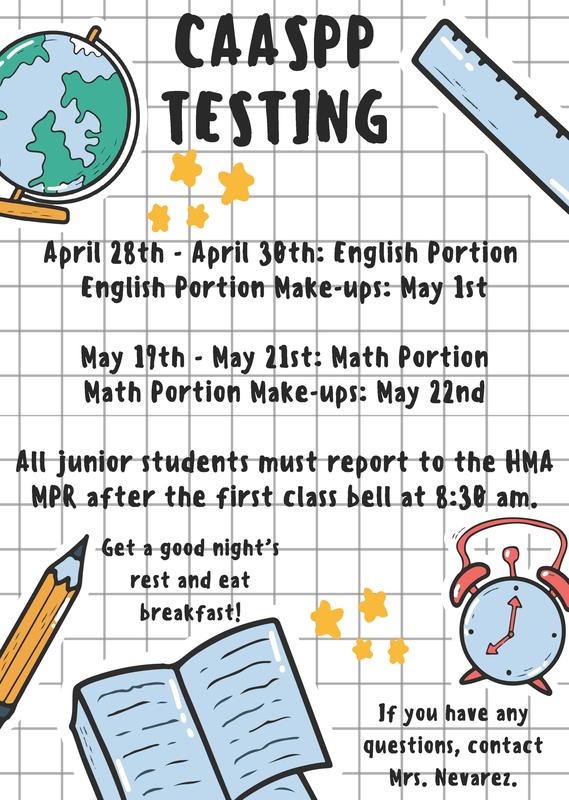 CAASPP TESTING

April 28th - April 30th: English Portion
English Portion Make-ups: May 1st

May 19th - May 21st: Math Portion
Math Portion Make-ups: May 22nd

All junior students must report to the HMA MPR after the first class bell at 8:30 am.

Get a good night's rest and eat breakfast!

If you have any questions, contact Mrs. Nevarez.